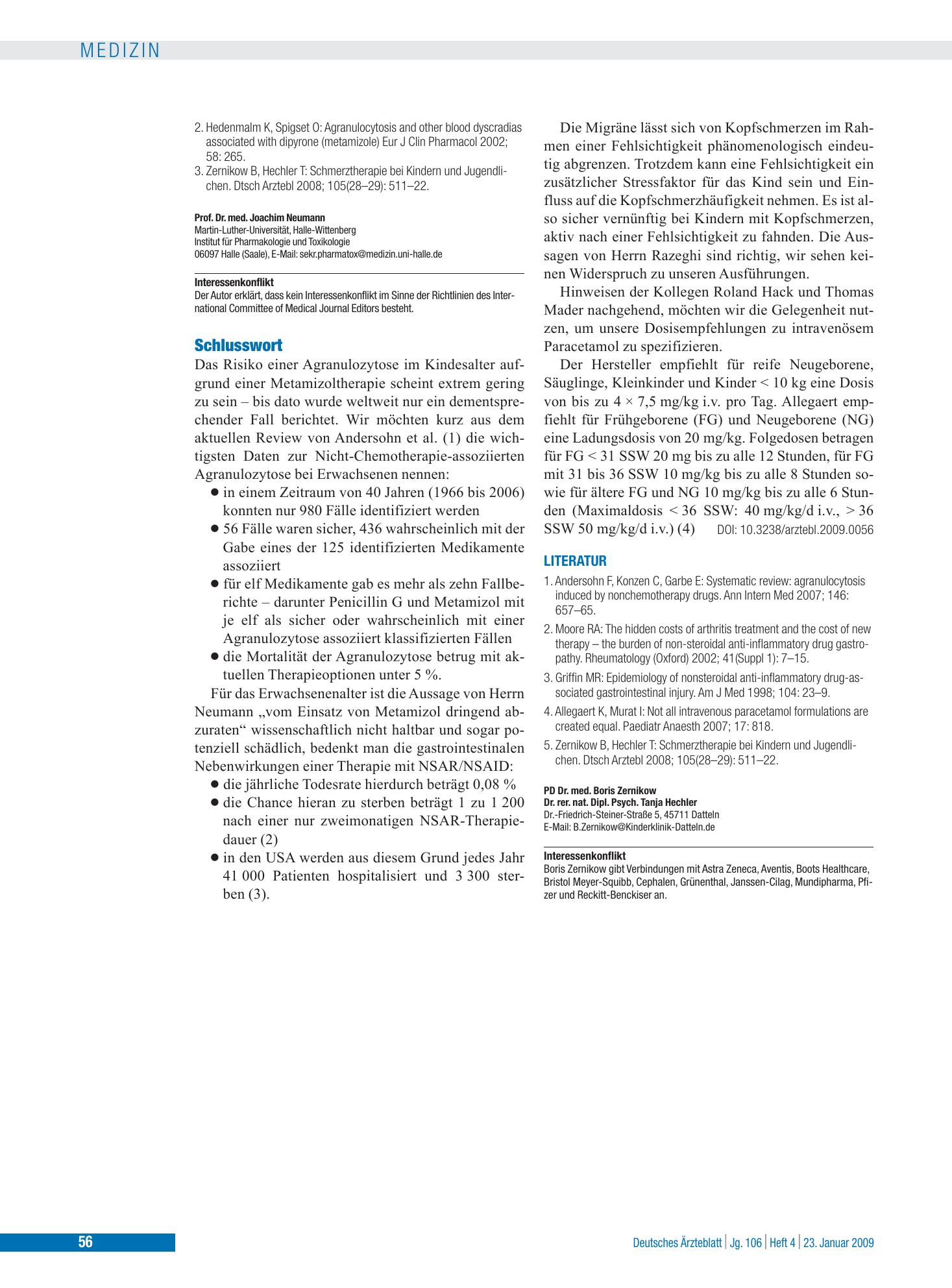 MEDIZIN

2. Hedenmalm K, Spigset O: Agranulocytosis and other blood dyscradias associated with dipyrone (metamizole) Eur J Clin Pharmacol 2002; 58: 265.
3. Zernikow B, Hechler T: Schmerztherapie bei Kindern und Jugendlichen. Dtsch Arztebl 2008; 105(28–29): 511–22.

Prof. Dr. med. Joachim Neumann
Martin-Luther-Universität, Halle-Wittenberg
Institut für Pharmakologie und Toxikologie
06097 Halle (Saale), E-Mail: sekr.pharmatox@medizin.uni-halle.de

Interessenkonflikt
Der Autor erklärt, dass kein Interessenkonflikt im Sinne der Richtlinien des International Committee of Medical Journal Editors besteht.

Schlusswort
Das Risiko einer Agranulozytose im Kindesalter aufgrund einer Metamizoltherapie scheint extrem gering zu sein – bis dato wurde weltweit nur ein dementsprechender Fall berichtet. Wir möchten kurz aus dem aktuellen Review von Andersohn et al. (1) die wichtigsten Daten zur Nicht-Chemotherapie-assoziierten Agranulozytose bei Erwachsenen nennen:
• in einem Zeitraum von 40 Jahren (1966 bis 2006) konnten nur 980 Fälle identifiziert werden
• 56 Fälle waren sicher, 436 wahrscheinlich mit der Gabe eines der 125 identifizierten Medikamente assoziiert
• für elf Medikamente gab es mehr als zehn Fallberichte – darunter Penicillin G und Metamizol mit je elf als sicher oder wahrscheinlich mit einer Agranulozytose assoziiert klassifizierten Fällen
• die Mortalität der Agranulozytose betrug mit aktuellen Therapieoptionen unter 5 %.

Für das Erwachsenenalter ist die Aussage von Herrn Neumann „vom Einsatz von Metamizol dringend abzuraten“ wissenschaftlich nicht haltbar und sogar potenziell schädlich, bedenkt man die gastrointestinalen Nebenwirkungen einer Therapie mit NSAR/NSAID:
• die jährliche Todesrate hierdurch beträgt 0,08 %
• die Chance hieran zu sterben beträgt 1 zu 1 200 nach einer nur zweimonatigen NSAR-Therapiedauer (2)
• in den USA werden aus diesem Grund jedes Jahr 41 000 Patienten hospitalisiert und 3 300 sterben (3).

Die Migräne lässt sich von Kopfschmerzen im Rahmen einer Fehlsichtigkeit phänomenologisch eindeutig abgrenzen. Trotzdem kann eine Fehlsichtigkeit ein zusätzlicher Stressfaktor für das Kind sein und Einfluss auf die Kopfschmerzhäufigkeit nehmen. Es ist also sicher vernünftig bei Kindern mit Kopfschmerzen, aktiv nach einer Fehlsichtigkeit zu fahnden. Die Aussagen von Herrn Razeghi sind richtig, wir sehen keinen Widerspruch zu unseren Ausführungen.

Hinweisen der Kollegen Roland Hack und Thomas Mader nachgehend, möchten wir die Gelegenheit nutzen, um unsere Dosisempfehlungen zu intravenösem Paracetamol zu spezifizieren.

Der Hersteller empfiehlt für reife Neugeborene, Säuglinge, Kleinkinder und Kinder < 10 kg eine Dosis von bis zu 4 × 7,5 mg/kg i.v. pro Tag. Allegaert empfiehlt für Frühgeborene (FG) und Neugeborene (NG) eine Ladungsdosis von 20 mg/kg. Folgedosen betragen für FG < 31 SSW 20 mg bis zu alle 12 Stunden, für FG mit 31 bis 36 SSW 10 mg/kg bis zu alle 8 Stunden sowie für ältere FG und NG 10 mg/kg bis zu alle 6 Stunden (Maximaldosis < 36 SSW: 40 mg/kg/d i.v., > 36 SSW 50 mg/kg/d i.v.) (4) DOI: 10.3238/arztebl.2009.0056

LITERATUR
1. Andersohn F, Konzen C, Garbe E: Systematic review: agranulocytosis induced by nonchemotherapy drugs. Ann Intern Med 2007; 146: 657–65.
2. Moore RA: The hidden costs of arthritis treatment and the cost of new therapy – the burden of non-steroidal anti-inflammatory drug gastropathy. Rheumatology (Oxford) 2002; 41(Suppl 1): 7–15.
3. Griffin MR: Epidemiology of nonsteroidal anti-inflammatory drug-associated gastrointestinal injury. Am J Med 1998; 104: 23–9.
4. Allegaert K, Murat I: Not all intravenous paracetamol formulations are created equal. Paediatr Anaesth 2007; 17: 818.
5. Zernikow B, Hechler T: Schmerztherapie bei Kindern und Jugendlichen. Dtsch Arztebl 2008; 105(28–29): 511–22.

PD Dr. med. Boris Zernikow
Dr. rer. nat. Dipl. Psych. Tanja Hechler
Dr.-Friedrich-Steiner-Straße 5, 45711 Datteln
E-Mail: B.Zernikow@Kinderklinik-Datteln.de

Interessenkonflikt
Boris Zernikow gibt Verbindungen mit Astra Zeneca, Aventis, Boots Healthcare, Bristol Meyer-Squibb, Cephalen, Grünenthal, Janssen-Cilag, Mundipharma, Pfizer und Reckitt-Benckiser an.

56

Deutsches Ärzteblatt | Jg. 106 | Heft 4 | 23. Januar 2009